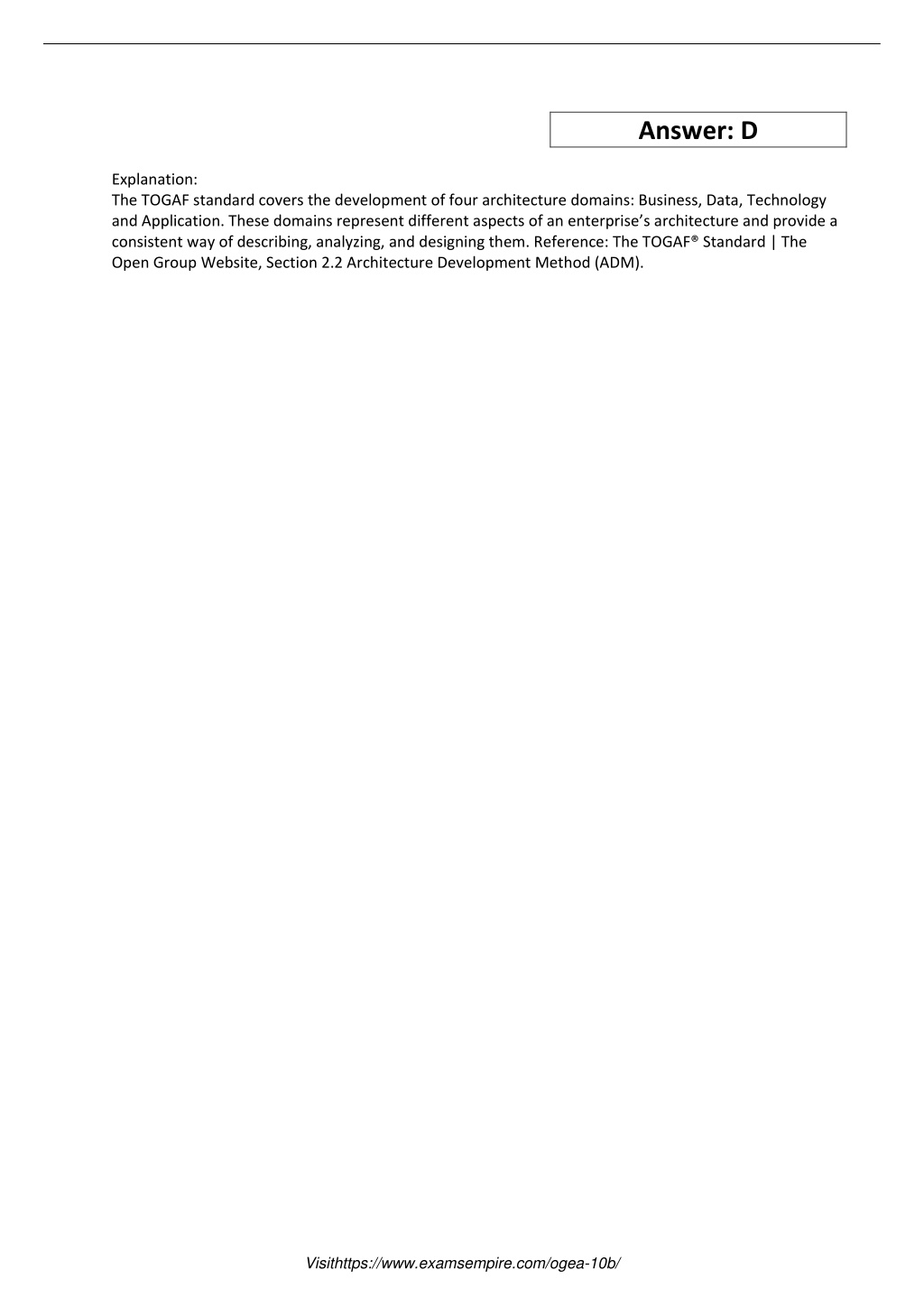 Answer: D

Explanation:
The TOGAF standard covers the development of four architecture domains: Business, Data, Technology and Application. These domains represent different aspects of an enterprise's architecture and provide a consistent way of describing, analyzing, and designing them. Reference: The TOGAF® Standard | The Open Group Website, Section 2.2 Architecture Development Method (ADM).

Visithttps://www.examsempire.com/ogea-10b/